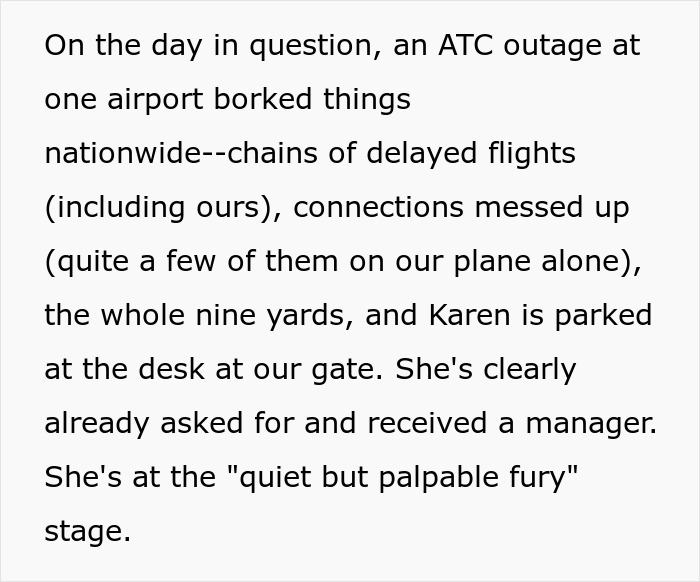 On the day in question, an ATC outage at one airport borked things nationwide--chains of delayed flights (including ours), connections messed up (quite a few of them on our plane alone), the whole nine yards, and Karen is parked at the desk at our gate. She's clearly already asked for and received a manager. She's at the "quiet but palpable fury" stage.